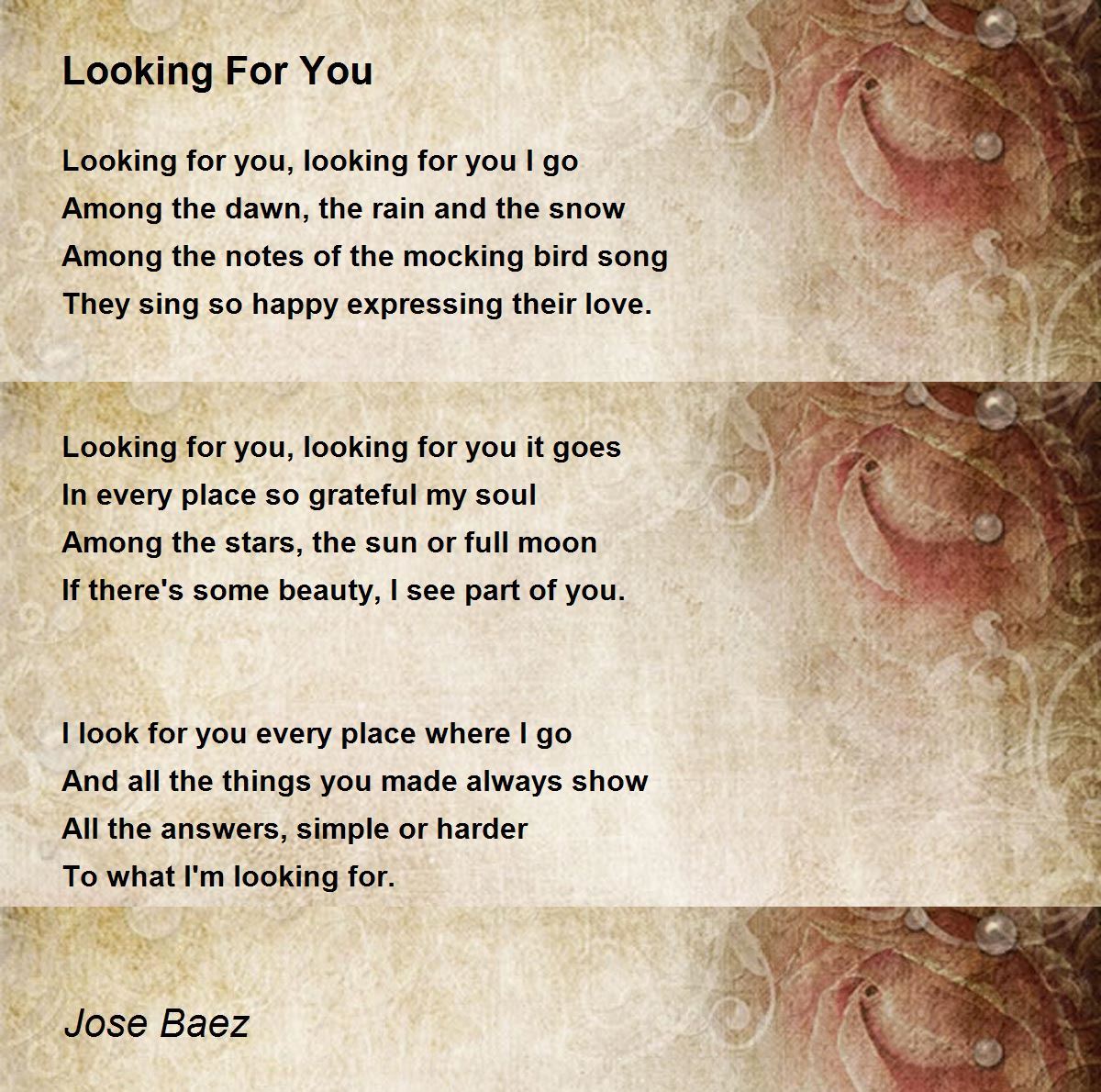 Looking For You

Looking for you, looking for you I go
Among the dawn, the rain and the snow
Among the notes of the mocking bird song
They sing so happy expressing their love.

Looking for you, looking for you it goes
In every place so grateful my soul
Among the stars, the sun or full moon
If there's some beauty, I see part of you.

I look for you every place where I go
And all the things you made always show
All the answers, simple or harder
To what I'm looking for.

Jose Baez